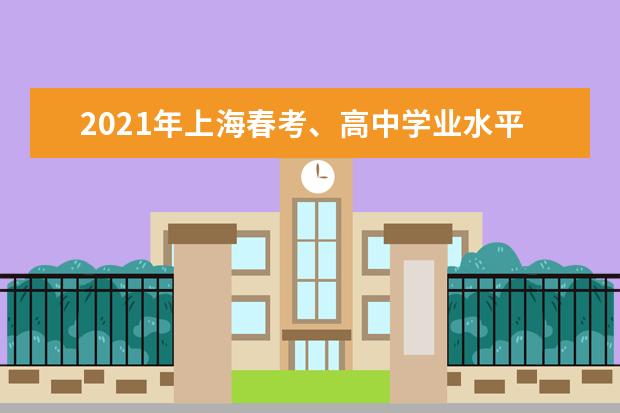 2021年上海春考、高中学业水平